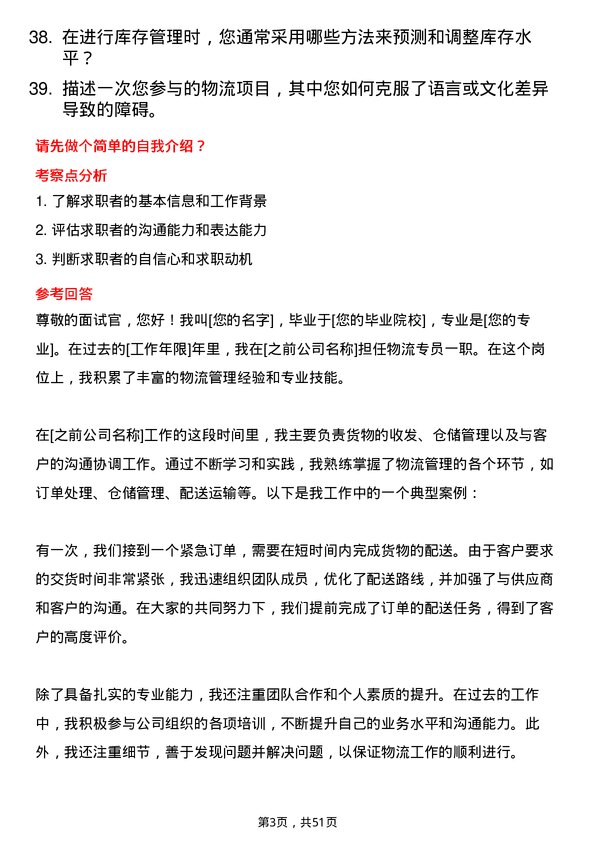 38. 在进行库存管理时，您通常采用哪些方法来预测和调整库存水平？

39. 描述一次您参与的物流项目，其中您如何克服了语言或文化差异导致的障碍。

请先做个简单的自我介绍？

考察点分析

1. 了解求职者的基本信息和工作背景
2. 评估求职者的沟通能力和表达能力
3. 判断求职者的自信心和求职动机

参考回答

尊敬的面试官，您好！我叫[您的名字]，毕业于[您的毕业院校]，专业是[您的专业]。在过去的[工作年限]年里，我在[之前公司名称]担任物流专员一职。在这个岗位上，我积累了丰富的物流管理经验和专业技能。

在[之前公司名称]工作的这段时间里，我主要负责货物的收发、仓储管理以及与客户的沟通协调工作。通过不断学习和实践，我熟练掌握了物流管理的各个环节，如订单处理、仓储管理、配送运输等。以下是我工作中的一个典型案例：

有一次，我们接到一个紧急订单，需要在短时间内完成货物的配送。由于客户要求的交货时间非常紧张，我迅速组织团队成员，优化了配送路线，并加强了与供应商和客户的沟通。在大家的共同努力下，我们提前完成了订单的配送任务，得到了客户的高度评价。

除了具备扎实的专业能力，我还注重团队合作和个人素质的提升。在过去的工作中，我积极参与公司组织的各项培训，不断提升自己的业务水平和沟通能力。此外，我还注重细节，善于发现问题并解决问题，以保证物流工作的顺利进行。

第3页，共51页